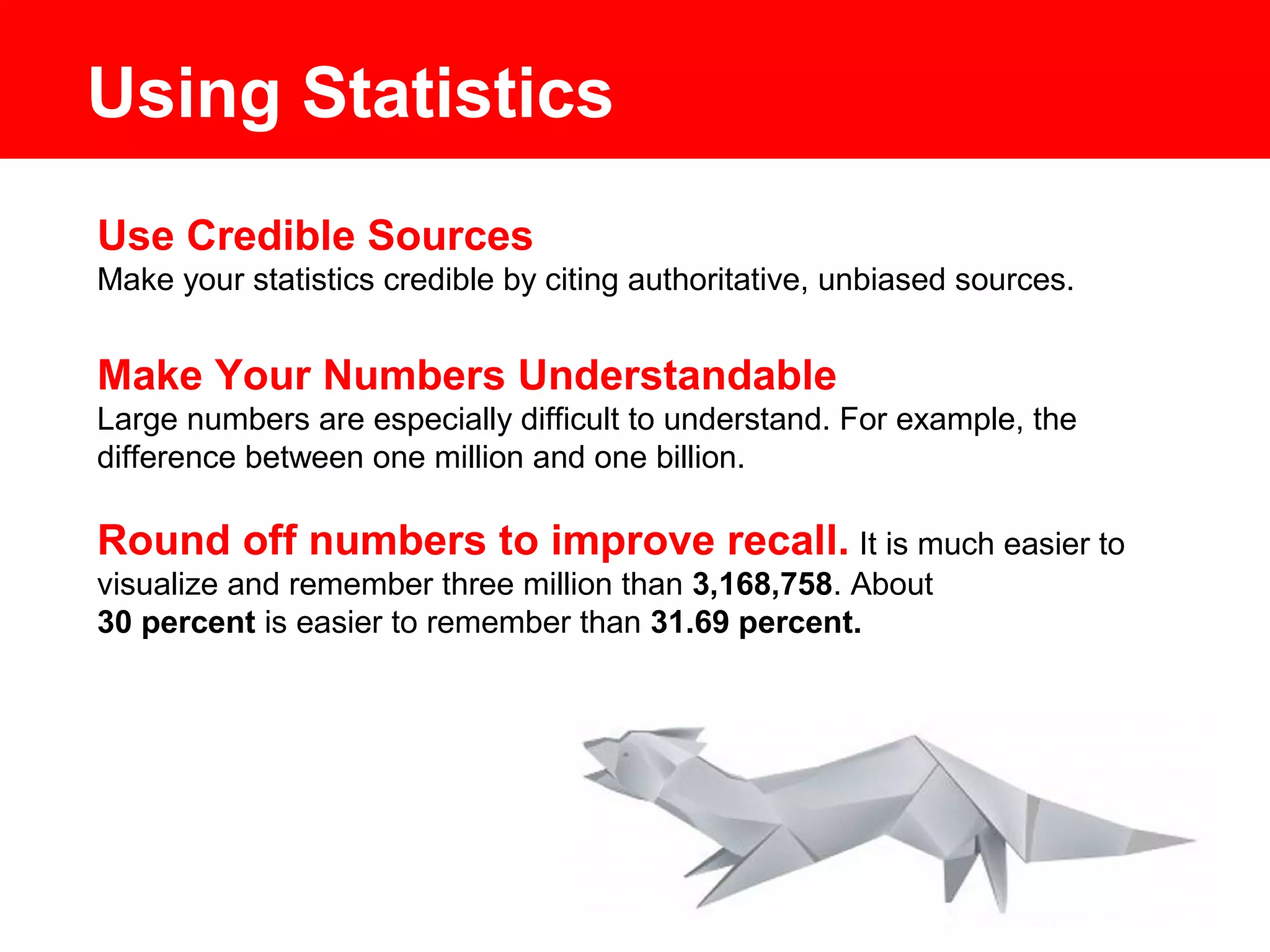 Using Statistics

Use Credible Sources
Make your statistics credible by citing authoritative, unbiased sources.

Make Your Numbers Understandable
Large numbers are especially difficult to understand. For example, the difference between one million and one billion.

Round off numbers to improve recall. It is much easier to visualize and remember three million than 3,168,758. About 30 percent is easier to remember than 31.69 percent.